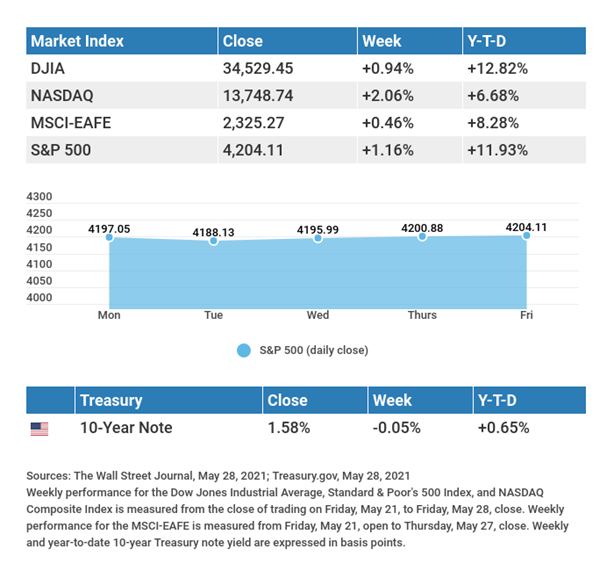 | Market Index | Close | Week | Y-T-D |
|---|---|---|---|
| DJIA | 34,529.45 | +0.94% | +12.82% |
| NASDAQ | 13,748.74 | +2.06% | +6.68% |
| MSCI-EAFE | 2,325.27 | +0.46% | +8.28% |
| S&P 500 | 4,204.11 | +1.16% | +11.93% |

4300
4250
4200
4150
4100
4050
4000

4197.05
4188.13
4195.99
4200.88
4204.11

Mon
Tue
Wed
Thurs
Fri

S&P 500 (daily close)

| | Treasury | Close | Week | Y-T-D |
|---|---|---|---|---|
| | 10-Year Note | 1.58% | -0.05% | +0.65% |

Sources: The Wall Street Journal, May 28, 2021; Treasury.gov, May 28, 2021
Weekly performance for the Dow Jones Industrial Average, Standard & Poor's 500 Index, and NASDAQ Composite Index is measured from the close of trading on Friday, May 21, to Friday, May 28, close. Weekly performance for the MSCI-EAFE is measured from Friday, May 21, open to Thursday, May 27, close. Weekly and year-to-date 10-year Treasury note yield are expressed in basis points.